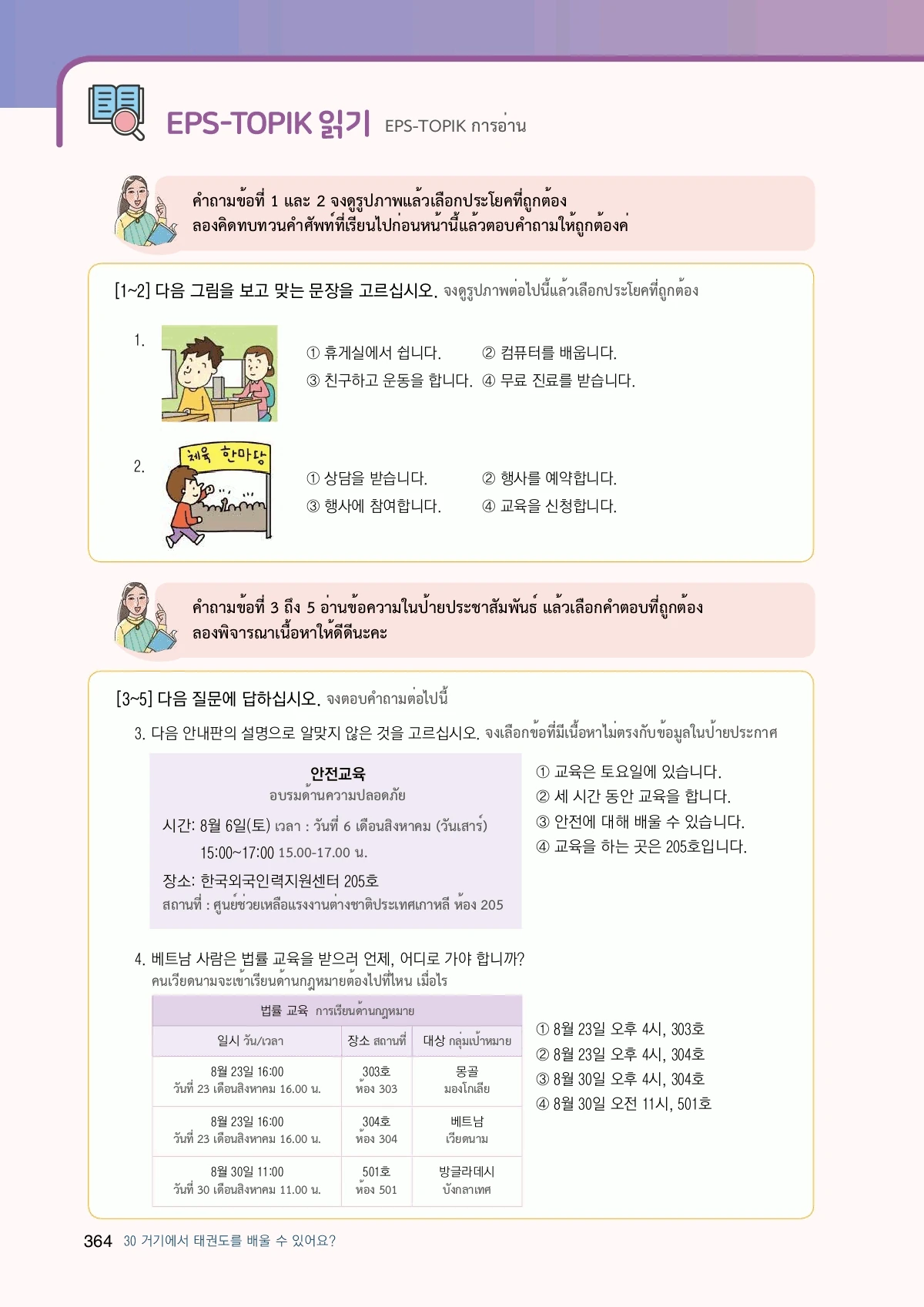 EPS-TOPIK 읽기 EPS-TOPIK การอ่าน

คำถามข้อที่ 1 และ 2 จงดูรูปภาพแล้วเลือกประโยคที่ถูกต้อง
ลองคิดทบทวนคำศัพท์ที่เรียนไปก่อนหน้านี้แล้วตอบคำถามให้ถูกต้องค่

[1~2] 다음 그림을 보고 맞는 문장을 고르십시오. จงดูรูปภาพต่อไปนี้แล้วเลือกประโยคที่ถูกต้อง

1.
① 휴게실에서 쉽니다. ② 컴퓨터를 배웁니다.
③ 친구하고 운동을 합니다. ④ 무료 진료를 받습니다.

2.
체육 한마당
① 상담을 받습니다. ② 행사를 예약합니다.
③ 행사에 참여합니다. ④ 교육을 신청합니다.

คำถามข้อที่ 3 ถึง 5 อ่านข้อความในป้ายประชาสัมพันธ์ แล้วเลือกคำตอบที่ถูกต้อง
ลองพิจารณาเนื้อหาให้ดีดีนะคะ

[3~5] 다음 질문에 답하십시오. จงตอบคำถามต่อไปนี้

3. 다음 안내판의 설명으로 알맞지 않은 것을 고르십시오. จงเลือกข้อที่มีเนื้อหาไม่ตรงกับข้อมูลในป้ายประกาศ

안전교육
อบรมด้านความปลอดภัย
시간: 8월 6일(토) เวลา : วันที่ 6 เดือนสิงหาคม (วันเสาร์)
15:00~17:00 15.00-17.00 น.
장소: 한국외국인력지원센터 205호
สถานที่ : ศูนย์ช่วยเหลือแรงงานต่างชาติประเทศเกาหลี ห้อง 205

① 교육은 토요일에 있습니다.
② 세 시간 동안 교육을 합니다.
③ 안전에 대해 배울 수 있습니다.
④ 교육을 하는 곳은 205호입니다.

4. 베트남 사람은 법률 교육을 받으러 언제, 어디로 가야 합니까?
คนเวียดนามจะเข้าเรียนด้านกฎหมายต้องไปที่ไหน เมื่อไร

법률 교육 การเรียนด้านกฎหมาย

| 일시 วัน/เวลา | 장소 สถานที่ | 대상 กลุ่มเป้าหมาย |
|---|---|---|
| 8월 23일 16:00 วันที่ 23 เดือนสิงหาคม 16.00 น. | 303호 ห้อง 303 | 몽골 มองโกเลีย |
| 8월 23일 16:00 วันที่ 23 เดือนสิงหาคม 16.00 น. | 304호 ห้อง 304 | 베트남 เวียดนาม |
| 8월 30일 11:00 วันที่ 30 เดือนสิงหาคม 11.00 น. | 501호 ห้อง 501 | 방글라데시 บังกลาเทศ |

① 8월 23일 오후 4시, 303호
② 8월 23일 오후 4시, 304호
③ 8월 30일 오후 4시, 304호
④ 8월 30일 오전 11시, 501호

364 30 거기에서 태권도를 배울 수 있어요?